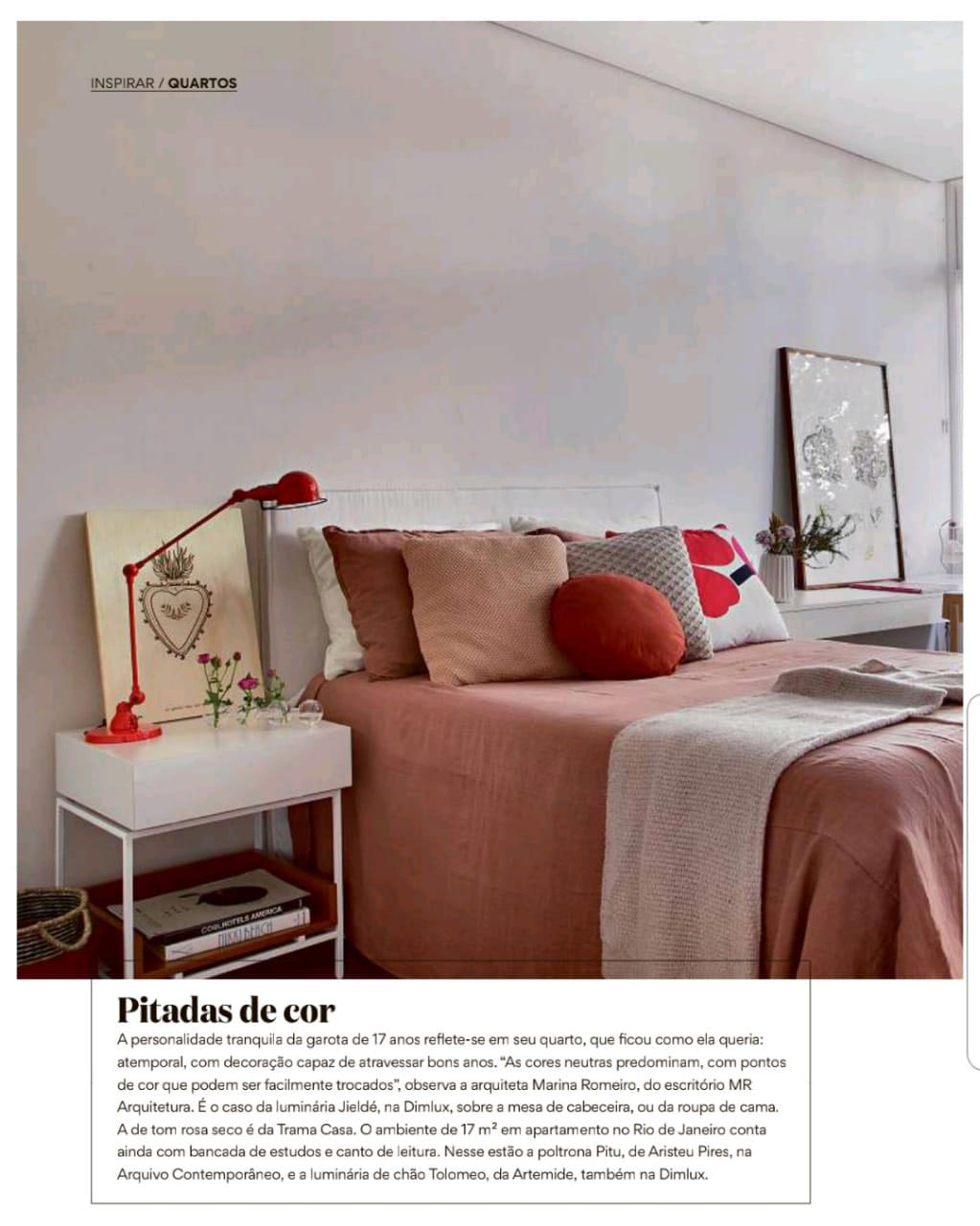 INSPIRAR / QUARTOS

Pitadas de cor

A personalidade tranquila da garota de 17 anos reflete-se em seu quarto, que ficou como ela queria: atemporal, com decoração capaz de atravessar bons anos. "As cores neutras predominam, com pontos de cor que podem ser facilmente trocados", observa a arquiteta Marina Romeiro, do escritório MR Arquitetura. É o caso da luminária Jieldé, na Dimlux, sobre a mesa de cabeceira, ou da roupa de cama. A de tom rosa seco é da Trama Casa. O ambiente de 17 m² em apartamento no Rio de Janeiro conta ainda com bancada de estudos e canto de leitura. Nesse estão a poltrona Pitu, de Aristeu Pires, na Arquivo Contemporâneo, e a luminária de chão Tolomeo, da Artemide, também na Dimlux.